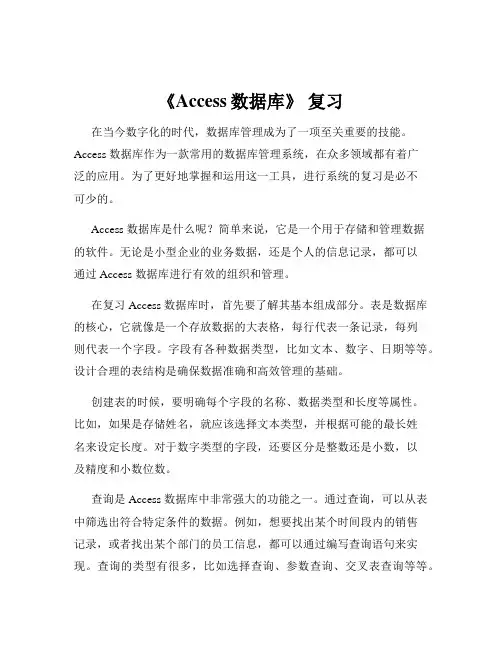 《Access 数据库》 复习

在当今数字化的时代，数据库管理成为了一项至关重要的技能。Access 数据库作为一款常用的数据库管理系统，在众多领域都有着广泛的应用。为了更好地掌握和运用这一工具，进行系统的复习是必不可少的。

Access 数据库是什么呢？简单来说，它是一个用于存储和管理数据的软件。无论是小型企业的业务数据，还是个人的信息记录，都可以通过 Access 数据库进行有效的组织和管理。

在复习 Access 数据库时，首先要了解其基本组成部分。表是数据库的核心，它就像是一个存放数据的大表格，每行代表一条记录，每列则代表一个字段。字段有各种数据类型，比如文本、数字、日期等等。设计合理的表结构是确保数据准确和高效管理的基础。

创建表的时候，要明确每个字段的名称、数据类型和长度等属性。比如，如果是存储姓名，就应该选择文本类型，并根据可能的最长姓名来设定长度。对于数字类型的字段，还要区分是整数还是小数，以及精度和小数位数。

查询是 Access 数据库中非常强大的功能之一。通过查询，可以从表中筛选出符合特定条件的数据。例如，想要找出某个时间段内的销售记录，或者找出某个部门的员工信息，都可以通过编写查询语句来实现。查询的类型有很多，比如选择查询、参数查询、交叉表查询等等。